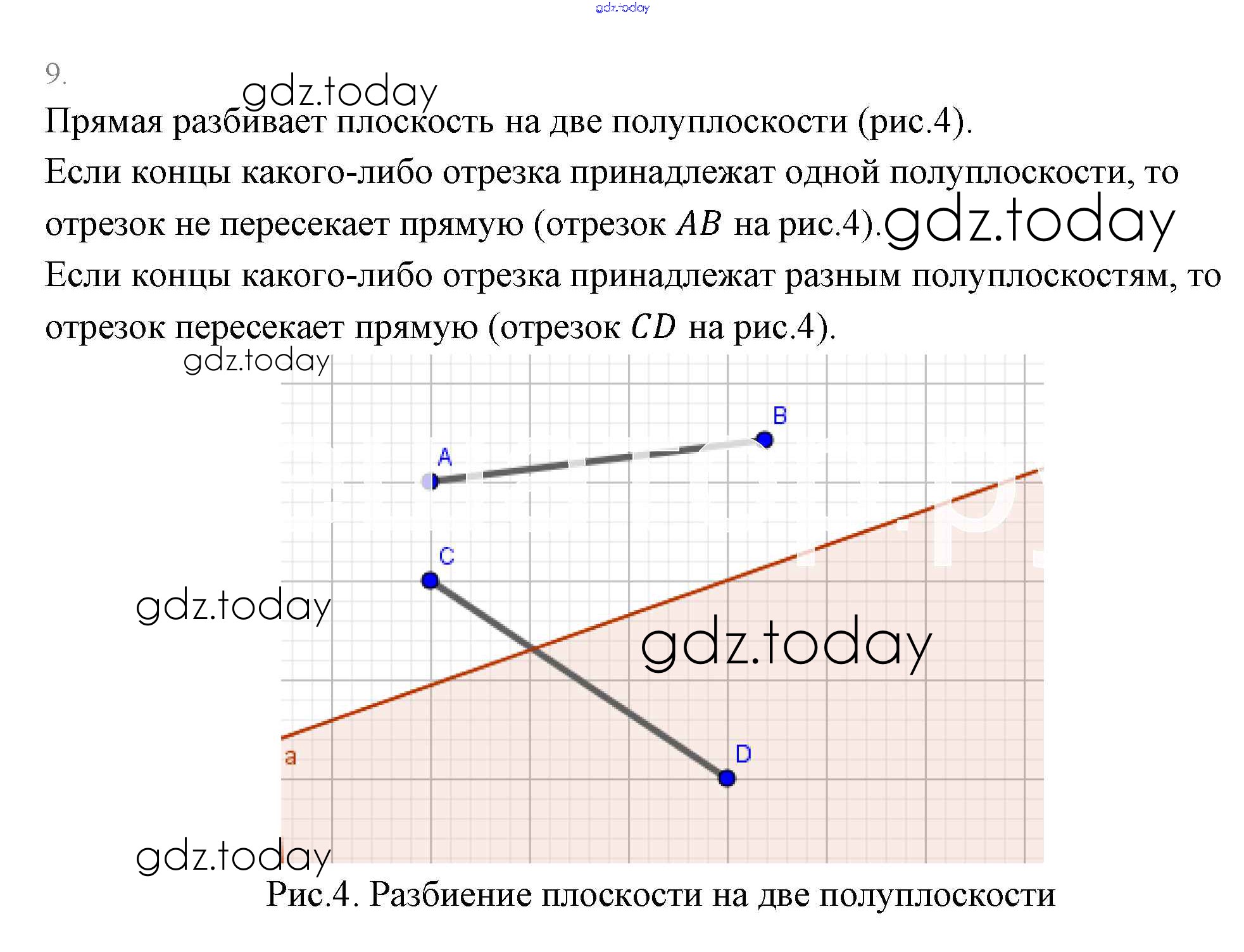 gdz.today

9.

gdz.today

Прямая разбивает плоскость на две полуплоскости (рис.4).

Если концы какого-либо отрезка принадлежат одной полуплоскости, то отрезок не пересекает прямую (отрезок $AB$ на рис.4). gdz.today

Если концы какого-либо отрезка принадлежат разным полуплоскостям, то отрезок пересекает прямую (отрезок $CD$ на рис.4).

gdz.today

B

A

C

gdz.today

gdz.today

a

D

gdz.today

Рис.4. Разбиение плоскости на две полуплоскости